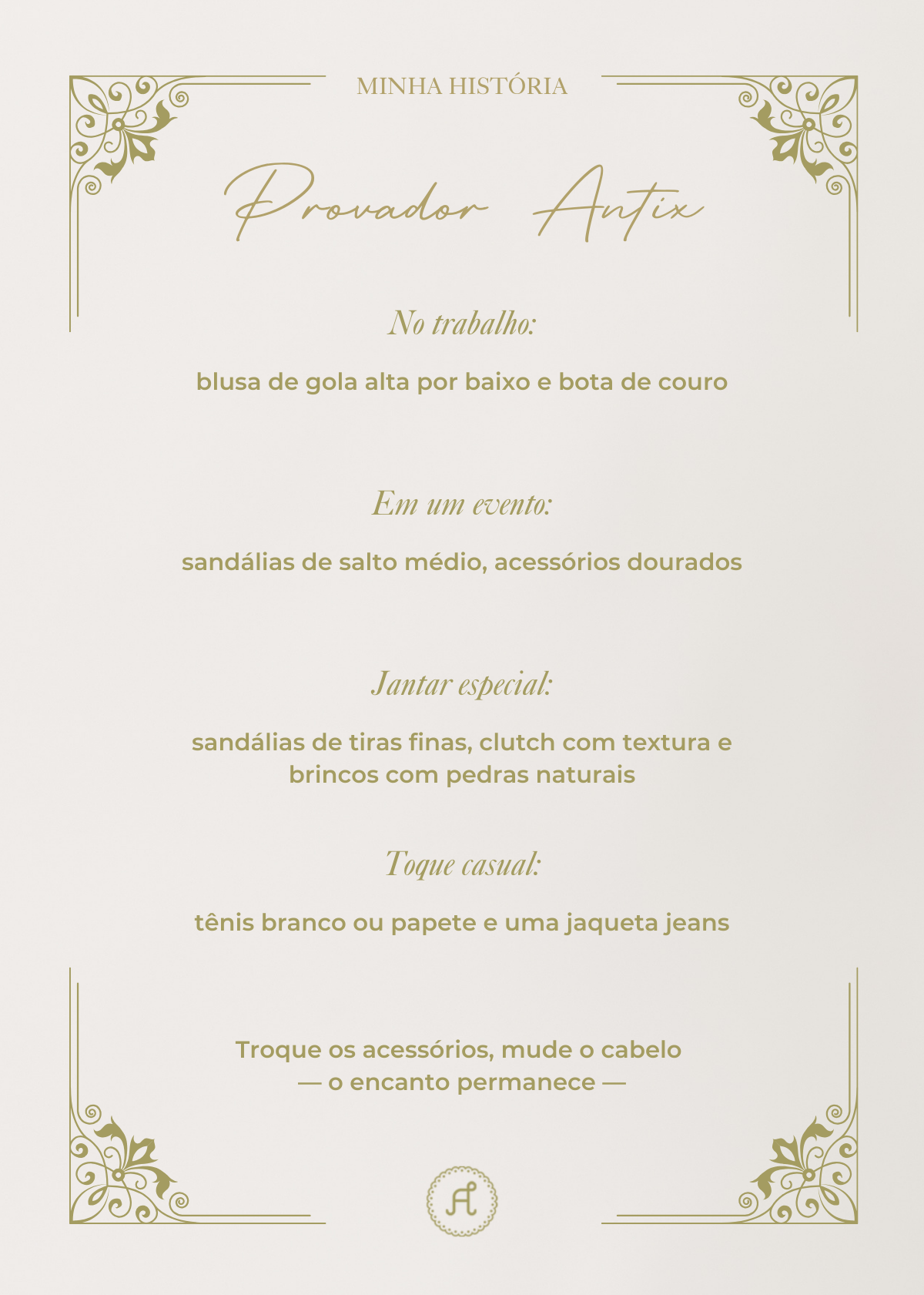 MINHA HISTÓRIA

Provador Antix

No trabalho:

blusa de gola alta por baixo e bota de couro

Em um evento:

sandálias de salto médio, acessórios dourados

Jantar especial:

sandálias de tiras finas, clutch com textura e brincos com pedras naturais

Toque casual:

tênis branco ou papete e uma jaqueta jeans

Troque os acessórios, mude o cabelo
— o encanto permanece —

A